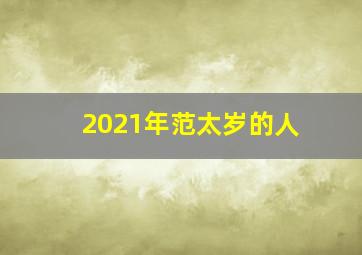 2021年范太岁的人